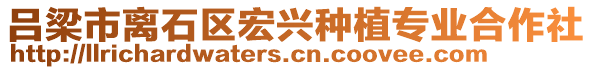 吕梁市离石区宏兴种植专业合作社
http://llrichardwaters.cn.coovee.com